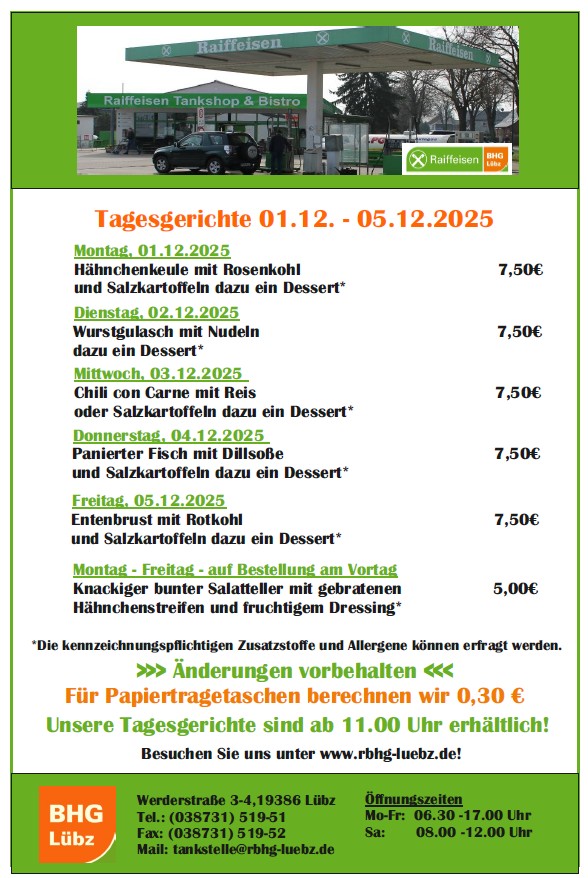 Raiffeisen
Raiffeisen
Raiffeisen Tankshop & Bistro
Raiffeisen BHG Lübz

Tagesgerichte 01.12. - 05.12.2025

Montag, 01.12.2025
Hähnchenkeule mit Rosenkohl und Salzkartoffeln dazu ein Dessert* 7,50€

Dienstag, 02.12.2025
Wurstgulasch mit Nudeln dazu ein Dessert* 7,50€

Mittwoch, 03.12.2025
Chili con Carne mit Reis oder Salzkartoffeln dazu ein Dessert* 7,50€

Donnerstag, 04.12.2025
Panierter Fisch mit Dillsoße und Salzkartoffeln dazu ein Dessert* 7,50€

Freitag, 05.12.2025
Entenbrust mit Rotkohl und Salzkartoffeln dazu ein Dessert* 7,50€

Montag - Freitag - auf Bestellung am Vortag
Knackiger bunter Salatteller mit gebratenen Hähnchenstreifen und fruchtigem Dressing* 5,00€

*Die kennzeichnungspflichtigen Zusatzstoffe und Allergene können erfragt werden.

>>> Änderungen vorbehalten <<<

Für Papiertragetaschen berechnen wir 0,30 €

Unsere Tagesgerichte sind ab 11.00 Uhr erhältlich!

Besuchen Sie uns unter www.rbhg-luebz.de!

BHG Lübz

Werderstraße 3-4,19386 Lübz
Tel.: (038731) 519-51
Fax: (038731) 519-52
Mail: tankstelle@rbhg-luebz.de

Öffnungszeiten
Mo-Fr: 06.30 -17.00 Uhr
Sa: 08.00 -12.00 Uhr